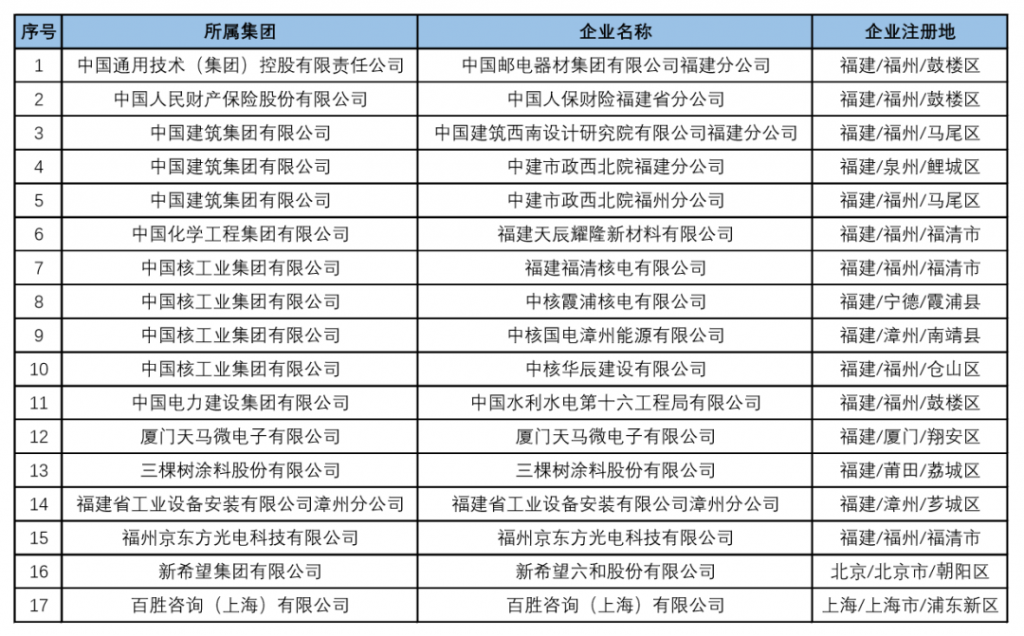 | 序号 | 所属集团 | 企业名称 | 企业注册地 |
|---|---|---|---|
| 1 | 中国通用技术（集团）控股有限责任公司 | 中国邮电器材集团有限公司福建分公司 | 福建/福州/鼓楼区 |
| 2 | 中国人民财产保险股份有限公司 | 中国人保财险福建省分公司 | 福建/福州/鼓楼区 |
| 3 | 中国建筑集团有限公司 | 中国建筑西南设计研究院有限公司福建分公司 | 福建/福州/马尾区 |
| 4 | 中国建筑集团有限公司 | 中建市政西北院福建分公司 | 福建/泉州/鲤城区 |
| 5 | 中国建筑集团有限公司 | 中建市政西北院福州分公司 | 福建/福州/马尾区 |
| 6 | 中国化学工程集团有限公司 | 福建天辰耀隆新材料有限公司 | 福建/福州/福清市 |
| 7 | 中国核工业集团有限公司 | 福建福清核电有限公司 | 福建/福州/福清市 |
| 8 | 中国核工业集团有限公司 | 中核霞浦核电有限公司 | 福建/宁德/霞浦县 |
| 9 | 中国核工业集团有限公司 | 中核国电漳州能源有限公司 | 福建/漳州/南靖县 |
| 10 | 中国核工业集团有限公司 | 中核华辰建设有限公司 | 福建/福州/仓山区 |
| 11 | 中国电力建设集团有限公司 | 中国水利水电第十六工程局有限公司 | 福建/福州/鼓楼区 |
| 12 | 厦门天马微电子有限公司 | 厦门天马微电子有限公司 | 福建/厦门/翔安区 |
| 13 | 三棵树涂料股份有限公司 | 三棵树涂料股份有限公司 | 福建/莆田/荔城区 |
| 14 | 福建省工业设备安装有限公司漳州分公司 | 福建省工业设备安装有限公司漳州分公司 | 福建/漳州/芗城区 |
| 15 | 福州京东方光电科技有限公司 | 福州京东方光电科技有限公司 | 福建/福州/福清市 |
| 16 | 新希望集团有限公司 | 新希望六和股份有限公司 | 北京/北京市/朝阳区 |
| 17 | 百胜咨询（上海）有限公司 | 百胜咨询（上海）有限公司 | 上海/上海市/浦东新区 |